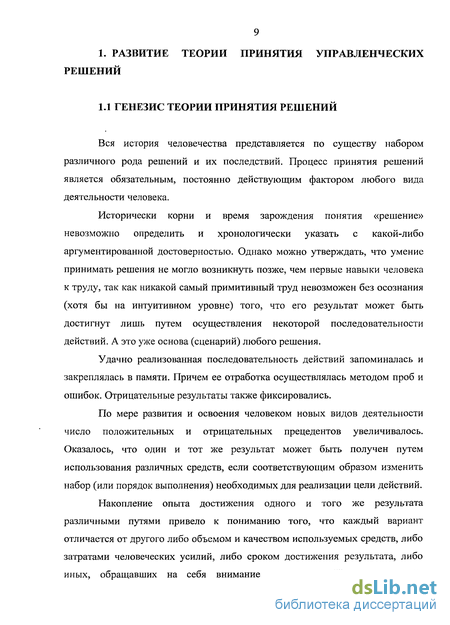 9

1. РАЗВИТИЕ ТЕОРИИ ПРИНЯТИЯ УПРАВЛЕНЧЕСКИХ РЕШЕНИЙ

1.1 ГЕНЕЗИС ТЕОРИИ ПРИНЯТИЯ РЕШЕНИЙ

Вся история человечества представляется по существу набором различного рода решений и их последствий. Процесс принятия решений является обязательным, постоянно действующим фактором любого вида деятельности человека.

Исторически корни и время зарождения понятия «решение» невозможно определить и хронологически указать с какой-либо аргументированной достоверностью. Однако можно утверждать, что умение принимать решения не могло возникнуть позже, чем первые навыки человека к труду, так как никакой самый примитивный труд невозможен без осознания (хотя бы на интуитивном уровне) того, что его результат может быть достигнут лишь путем осуществления некоторой последовательности действий. А это уже основа (сценарий) любого решения.

Удачно реализованная последовательность действий запоминалась и закреплялась в памяти. Причем ее отработка осуществлялась методом проб и ошибок. Отрицательные результаты также фиксировались.

По мере развития и освоения человеком новых видов деятельности число положительных и отрицательных прецедентов увеличивалось. Оказалось, что один и тот же результат может быть получен путем использования различных средств, если соответствующим образом изменить набор (или порядок выполнения) необходимых для реализации цели действий.

Накопление опыта достижения одного и того же результата различными путями привело к пониманию того, что каждый вариант отличается от другого либо объемом и качеством используемых средств, либо затратами человеческих усилий, либо сроком достижения результата, либо иных, обращавших на себя внимание

dsLib.net
библиотека диссертаций